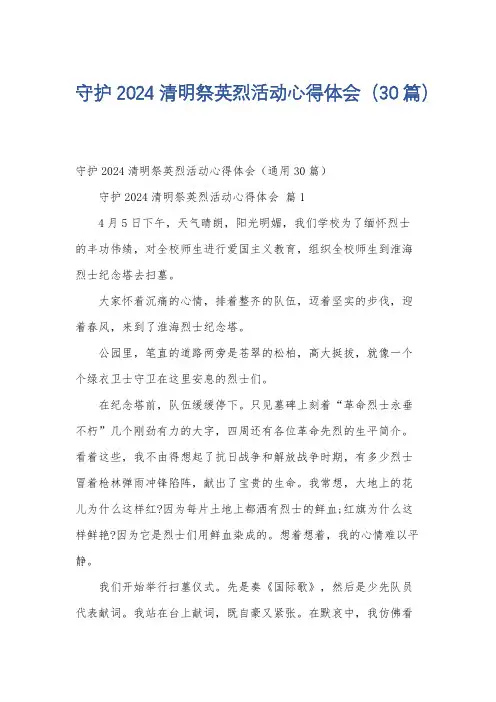 守护2024清明祭英烈活动心得体会（30篇）

守护2024清明祭英烈活动心得体会（通用30篇）

守护2024清明祭英烈活动心得体会 篇1

4月5日下午，天气晴朗，阳光明媚，我们学校为了缅怀烈士的丰功伟绩，对全校师生进行爱国主义教育，组织全校师生到淮海烈士纪念塔去扫墓。

大家怀着沉痛的心情，排着整齐的队伍，迈着坚实的步伐，迎着春风，来到了淮海烈士纪念塔。

公园里，笔直的道路两旁是苍翠的松柏，高大挺拔，就像一个个绿衣卫士守卫在这里安息的烈士们。

在纪念塔前，队伍缓缓停下。只见墓碑上刻着“革命烈士永垂不朽”几个刚劲有力的大字，四周还有各位革命先烈的生平简介。看着这些，我不由得想起了抗日战争和解放战争时期，有多少烈士冒着枪林弹雨冲锋陷阵，献出了宝贵的生命。我常想，大地上的花儿为什么这样红?因为每片土地上都洒有烈士的鲜血;红旗为什么这样鲜艳?因为它是烈士们用鲜血染成的。想着想着，我的心情难以平静。

我们开始举行扫墓仪式。先是奏《国际歌》，然后是少先队员代表献词。我站在台上献词，既自豪又紧张。在默哀中，我仿佛看